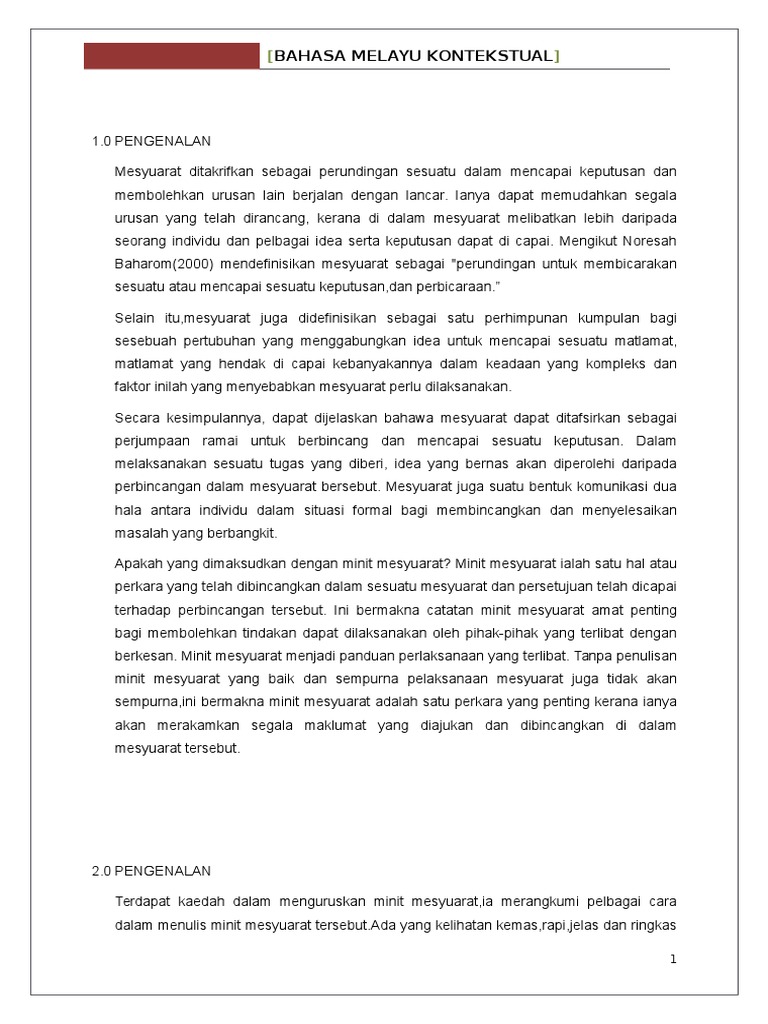 [BAHASA MELAYU KONTEKSTUAL]

1.0 PENGENALAN

Mesyuarat ditakrifkan sebagai perundingan sesuatu dalam mencapai keputusan dan membolehkan urusan lain berjalan dengan lancar. Ianya dapat memudahkan segala urusan yang telah dirancang, kerana di dalam mesyuarat melibatkan lebih daripada seorang individu dan pelbagai idea serta keputusan dapat di capai. Mengikut Noresah Baharom(2000) mendefinisikan mesyuarat sebagai "perundingan untuk membicarakan sesuatu atau mencapai sesuatu keputusan,dan perbicaraan."

Selain itu,mesyuarat juga didefinisikan sebagai satu perhimpunan kumpulan bagi sesebuah pertubuhan yang menggabungkan idea untuk mencapai sesuatu matlamat, matlamat yang hendak di capai kebanyakannya dalam keadaan yang kompleks dan faktor inilah yang menyebabkan mesyuarat perlu dilaksanakan.

Secara kesimpulannya, dapat dijelaskan bahawa mesyuarat dapat ditafsirkan sebagai perjumpaan ramai untuk berbincang dan mencapai sesuatu keputusan. Dalam melaksanakan sesuatu tugas yang diberi, idea yang bernas akan diperolehi daripada perbincangan dalam mesyuarat bersebut. Mesyuarat juga suatu bentuk komunikasi dua hala antara individu dalam situasi formal bagi membincangkan dan menyelesaikan masalah yang berbangkit.

Apakah yang dimaksudkan dengan minit mesyuarat? Minit mesyuarat ialah satu hal atau perkara yang telah dibincangkan dalam sesuatu mesyuarat dan persetujuan telah dicapai terhadap perbincangan tersebut. Ini bermakna catatan minit mesyuarat amat penting bagi membolehkan tindakan dapat dilaksanakan oleh pihak-pihak yang terlibat dengan berkesan. Minit mesyuarat menjadi panduan perlaksanaan yang terlibat. Tanpa penulisan minit mesyuarat yang baik dan sempurna pelaksanaan mesyuarat juga tidak akan sempurna,ini bermakna minit mesyuarat adalah satu perkara yang penting kerana ianya akan merakamkan segala maklumat yang diajukan dan dibincangkan di dalam mesyuarat tersebut.

2.0 PENGENALAN

Terdapat kaedah dalam menguruskan minit mesyuarat,ia merangkumi pelbagai cara dalam menulis minit mesyuarat tersebut.Ada yang kelihatan kemas,rapi,jelas dan ringkas

1